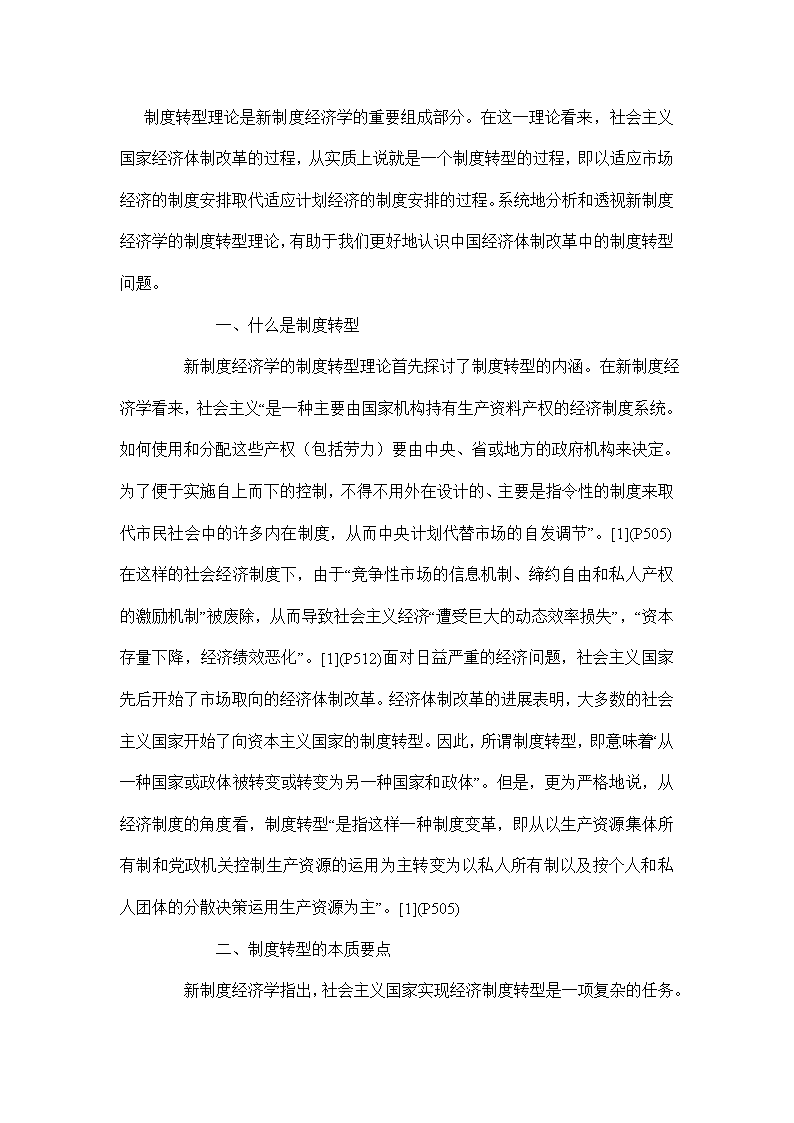 制度转型理论是新制度经济学的重要组成部分。在这一理论看来，社会主义国家经济体制改革的过程，从实质上说就是一个制度转型的过程，即以适应市场经济的制度安排取代适应计划经济的制度安排的过程。系统地分析和透视新制度经济学的制度转型理论，有助于我们更好地认识中国经济体制改革中的制度转型问题。

一、什么是制度转型

新制度经济学的制度转型理论首先探讨了制度转型的内涵。在新制度经济学看来，社会主义“是一种主要由国家机构持有生产资料产权的经济制度系统。如何使用和分配这些产权（包括劳力）要由中央、省或地方的政府机构来决定。为了便于实施自上而下的控制，不得不用外在设计的、主要是指令性的制度来取代市民社会中的许多内在制度，从而中央计划代替市场的自发调节”。[1](P505)在这样的社会经济制度下，由于“竞争性市场的信息机制、缔约自由和私人产权的激励机制”被废除，从而导致社会主义经济“遭受巨大的动态效率损失”，“资本存量下降，经济绩效恶化”。[1](P512)面对日益严重的经济问题，社会主义国家先后开始了市场取向的经济体制改革。经济体制改革的进展表明，大多数的社会主义国家开始了向资本主义国家的制度转型。因此，所谓制度转型，即意味着“从一种国家或政体被转变或转变为另一种国家和政体”。但是，更为严格地说，从经济制度的角度看，制度转型“是指这样一种制度变革，即从以生产资源集体所有制和党政机关控制生产资源的运用为主转变为以私人所有制以及按个人和私人团体的分散决策运用生产资源为主”。[1](P505)

二、制度转型的本质要点

新制度经济学指出，社会主义国家实现经济制度转型是一项复杂的任务。